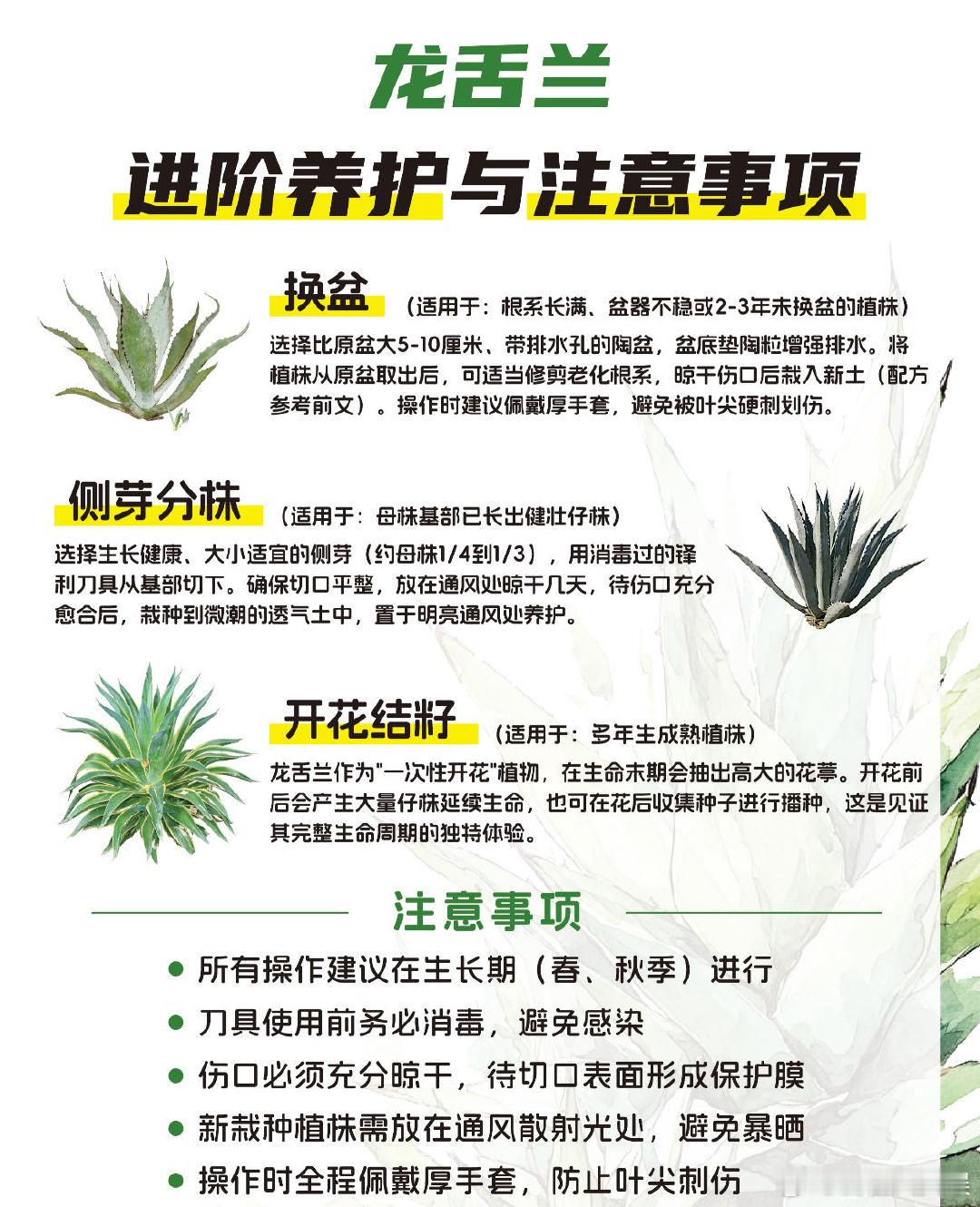 龙舌兰

进阶养护与注意事项

换盆 （适用于：根系长满、盆器不稳或2-3年未换盆的植株）

选择比原盆大5-10厘米、带排水孔的陶盆，盆底垫陶粒增强排水。将植株从原盆取出后，可适当修剪老化根系，晾干伤口后栽入新土（配方参考前文）。操作时建议佩戴厚手套，避免被叶尖硬刺划伤。

侧芽分株 （适用于：母株基部已长出健壮仔株）

选择生长健康、大小适宜的侧芽（约母株1/4到1/3），用消毒过的锋利刀具从基部切下。确保切口平整，放在通风处晾干几天，待伤口充分愈合后，栽种到微潮的透气土中，置于明亮通风处养护。

开花结籽 （适用于：多年生成熟植株）

龙舌兰作为"一次性开花"植物，在生命末期会抽出高大的花葶。开花前后会产生大量仔株延续生命，也可在花后收集种子进行播种，这是见证其完整生命周期的独特体验。

注意事项

● 所有操作建议在生长期（春、秋季）进行
● 刀具使用前务必消毒，避免感染
● 伤口必须充分晾干，待切口表面形成保护膜
● 新栽种植株需放在通风散射光处，避免暴晒
● 操作时全程佩戴厚手套，防止叶尖刺伤